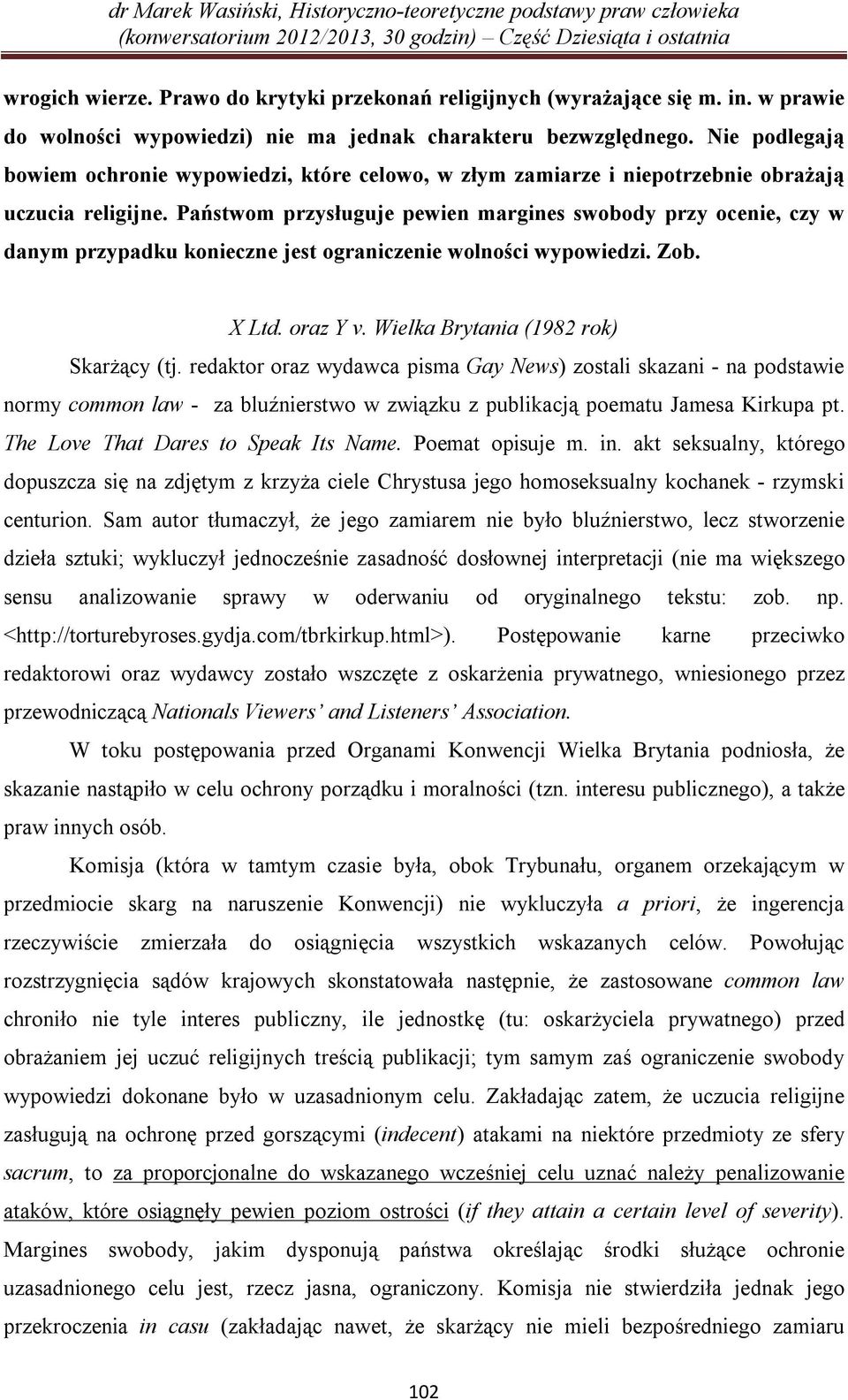 dr Marek Wasiński, Historyczno-teoretyczne podstawy praw człowieka (konwersatorium 2012/2013, 30 godzin) – Część Dziesiąta i ostatnia

wrogich wierze. Prawo do krytyki przekonań religijnych (wyrażające się m. in. w prawie do wolności wypowiedzi) nie ma jednak charakteru bezwzględnego. Nie podlegają bowiem ochronie wypowiedzi, które celowo, w złym zamiarze i niepotrzebnie obrażają uczucia religijne. Państwom przysługuje pewien margines swobody przy ocenie, czy w danym przypadku konieczne jest ograniczenie wolności wypowiedzi. Zob.

X Ltd. oraz Y v. Wielka Brytania (1982 rok)

Skarżący (tj. redaktor oraz wydawca pisma Gay News) zostali skazani - na podstawie normy common law - za bluźnierstwo w związku z publikacją poematu Jamesa Kirkupa pt. The Love That Dares to Speak Its Name. Poemat opisuje m. in. akt seksualny, którego dopuszcza się na zdjętym z krzyża ciele Chrystusa jego homoseksualny kochanek - rzymski centurion. Sam autor tłumaczył, że jego zamiarem nie było bluźnierstwo, lecz stworzenie dzieła sztuki; wykluczył jednocześnie zasadność dosłownej interpretacji (nie ma większego sensu analizowanie sprawy w oderwaniu od oryginalnego tekstu: zob. np. <http://torturebyroses.gydja.com/tbrkirkup.html>). Postępowanie karne przeciwko redaktorowi oraz wydawcy zostało wszczęte z oskarżenia prywatnego, wniesionego przez przewodniczącą Nationals Viewers' and Listeners' Association.

W toku postępowania przed Organami Konwencji Wielka Brytania podniosła, że skazanie nastąpiło w celu ochrony porządku i moralności (tzn. interesu publicznego), a także praw innych osób.

Komisja (która w tamtym czasie była, obok Trybunału, organem orzekającym w przedmiocie skarg na naruszenie Konwencji) nie wykluczyła a priori, że ingerencja rzeczywiście zmierzała do osiągnięcia wszystkich wskazanych celów. Powołując rozstrzygnięcia sądów krajowych skonstatowała następnie, że zastosowane common law chroniło nie tyle interes publiczny, ile jednostkę (tu: oskarżyciela prywatnego) przed obrażaniem jej uczuć religijnych treścią publikacji; tym samym zaś ograniczenie swobody wypowiedzi dokonane było w uzasadnionym celu. Zakładając zatem, że uczucia religijne zasługują na ochronę przed gorszącymi (indecent) atakami na niektóre przedmioty ze sfery sacrum, to za proporcjonalne do wskazanego wcześniej celu uznać należy penalizowanie ataków, które osiągnęły pewien poziom ostrości (if they attain a certain level of severity). Margines swobody, jakim dysponują państwa określając środki służące ochronie uzasadnionego celu jest, rzecz jasna, ograniczony. Komisja nie stwierdziła jednak jego przekroczenia in casu (zakładając nawet, że skarżący nie mieli bezpośredniego zamiaru

102